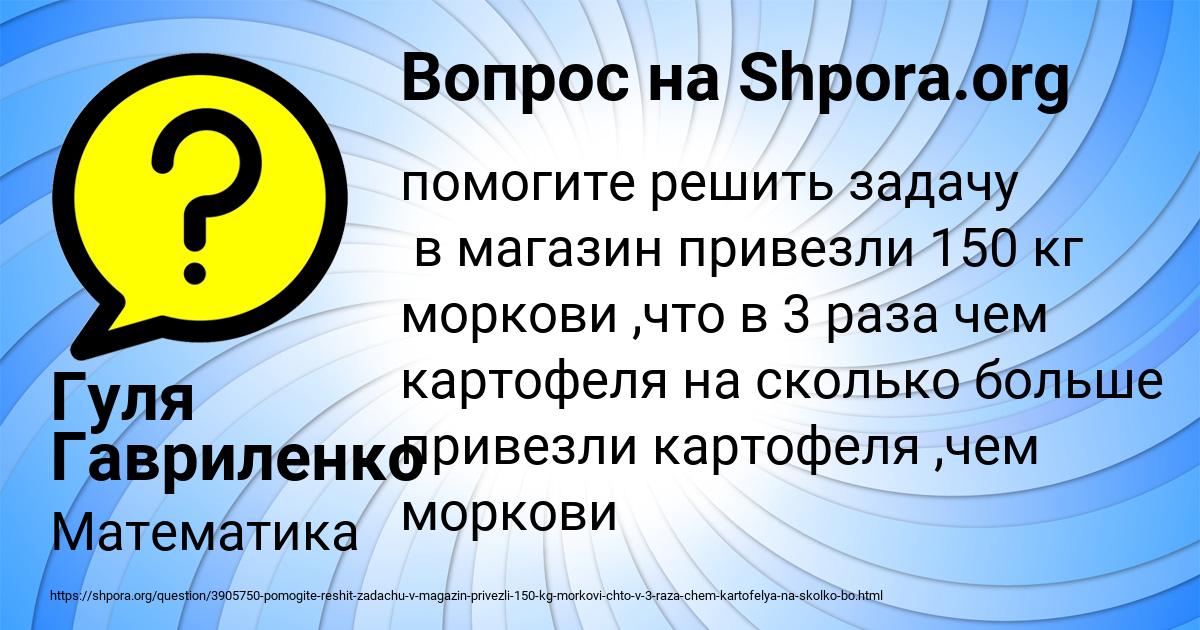 Вопрос на Shpora.org

помогите решить задачу
в магазин привезли 150 кг моркови ,что в 3 раза чем картофеля на сколько больше привезли картофеля ,чем моркови

Гуля Гавриленко

Математика

https://shpora.org/question/3905750-pomogite-reshit-zadachu-v-magazin-privezli-150-kg-morkovi-chto-v-3-raza-chem-kartofelya-na-skolko-bo.html